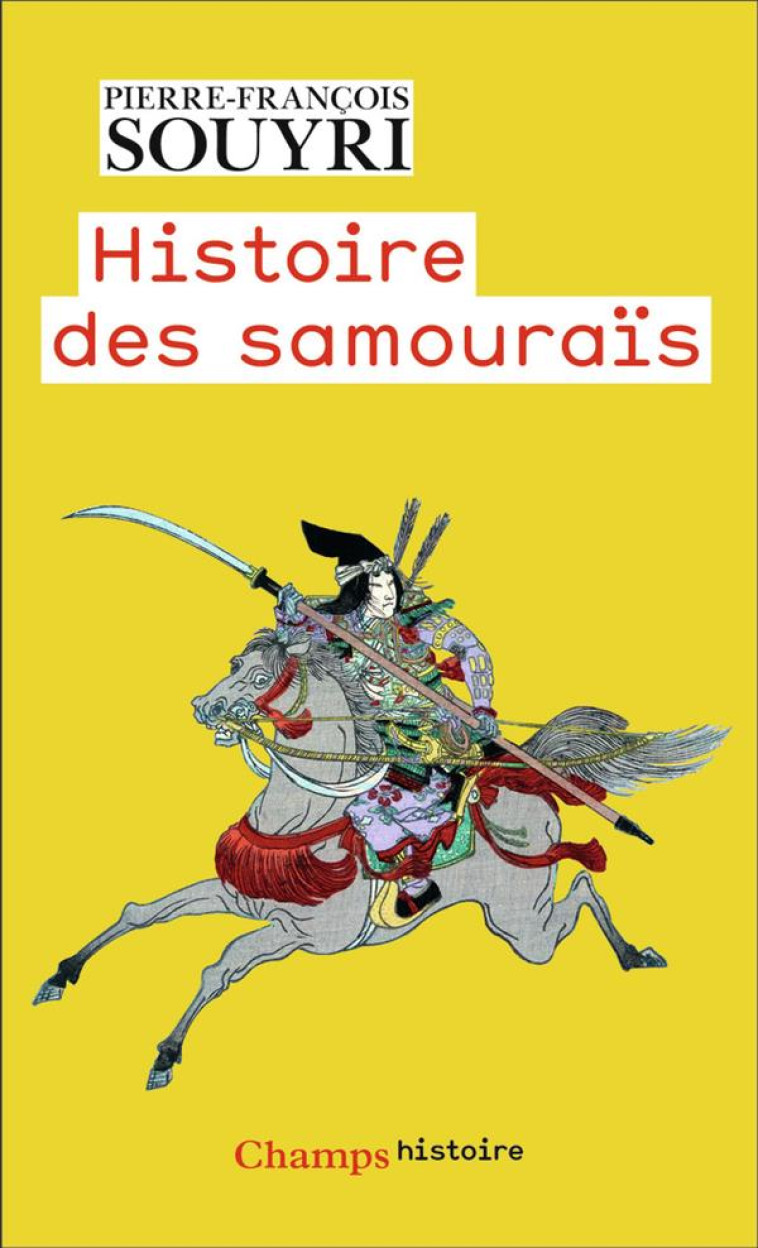 PIERRE-FRANÇOIS
SOUYRI

Histoire
des samouraïs

Champs histoire